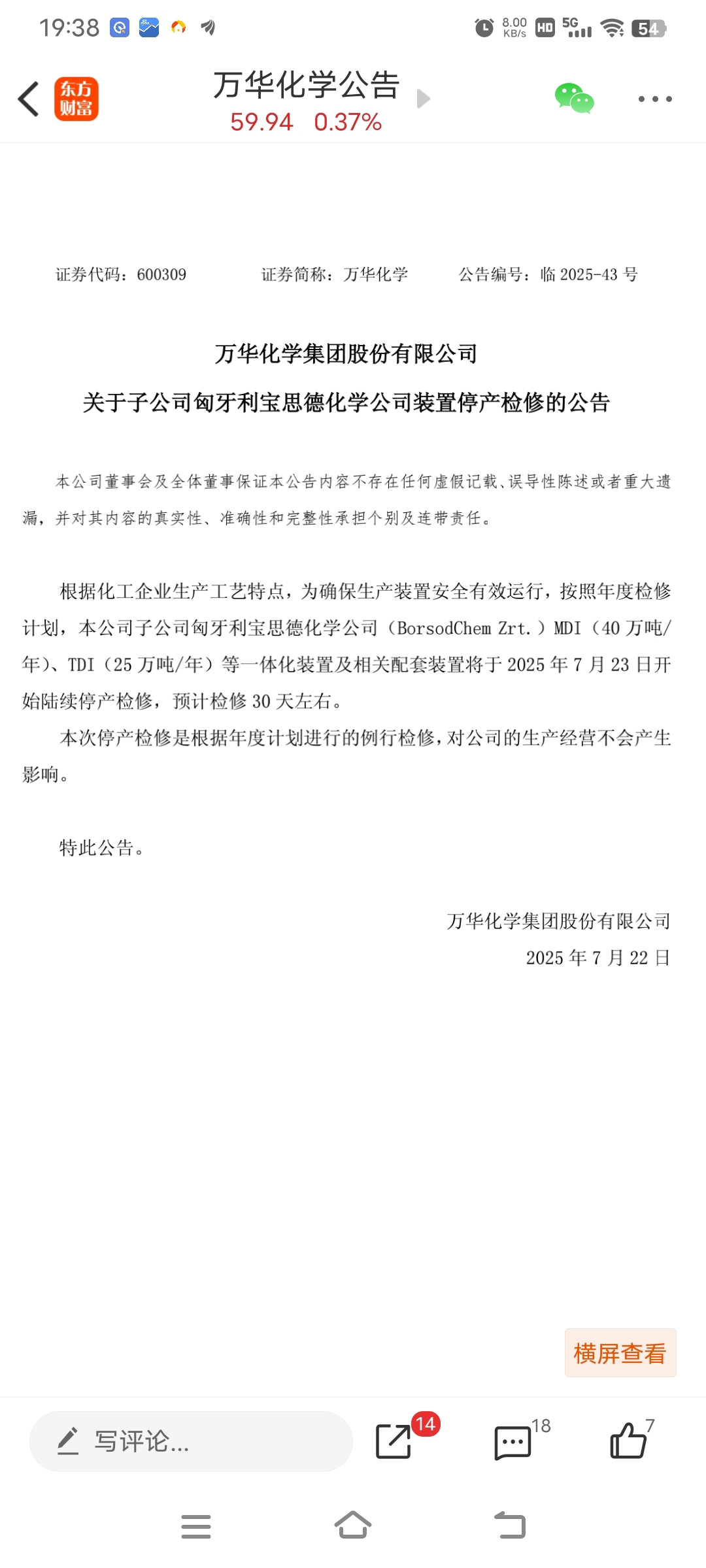 19:38 8.00 KB/s HD 5G 54

东方财富

万华化学公告
59.94 0.37%

证券代码：600309 证券简称：万华化学 公告编号：临 2025-43 号

万华化学集团股份有限公司
关于子公司匈牙利宝思德化学公司装置停产检修的公告

本公司董事会及全体董事保证本公告内容不存在任何虚假记载、误导性陈述或者重大遗漏，并对其内容的真实性、准确性和完整性承担个别及连带责任。

根据化工企业生产工艺特点，为确保生产装置安全有效运行，按照年度检修计划，本公司子公司匈牙利宝思德化学公司（BorsodChem Zrt.）MDI（40 万吨/年）、TDI（25 万吨/年）等一体化装置及相关配套装置将于 2025 年 7 月 23 日开始陆续停产检修，预计检修 30 天左右。

本次停产检修是根据年度计划进行的例行检修，对公司的生产经营不会产生影响。

特此公告。

万华化学集团股份有限公司
2025 年 7 月 22 日

横屏查看

写评论...
14
18
7